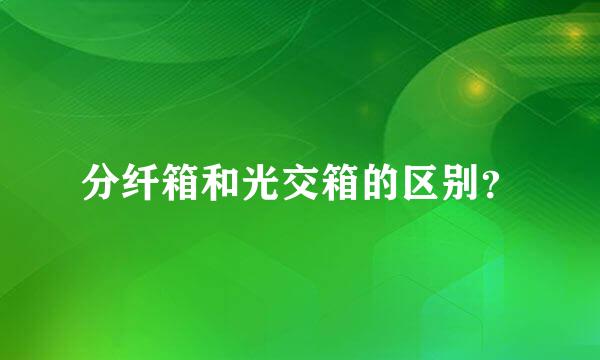 分纤箱和光交箱的区别？